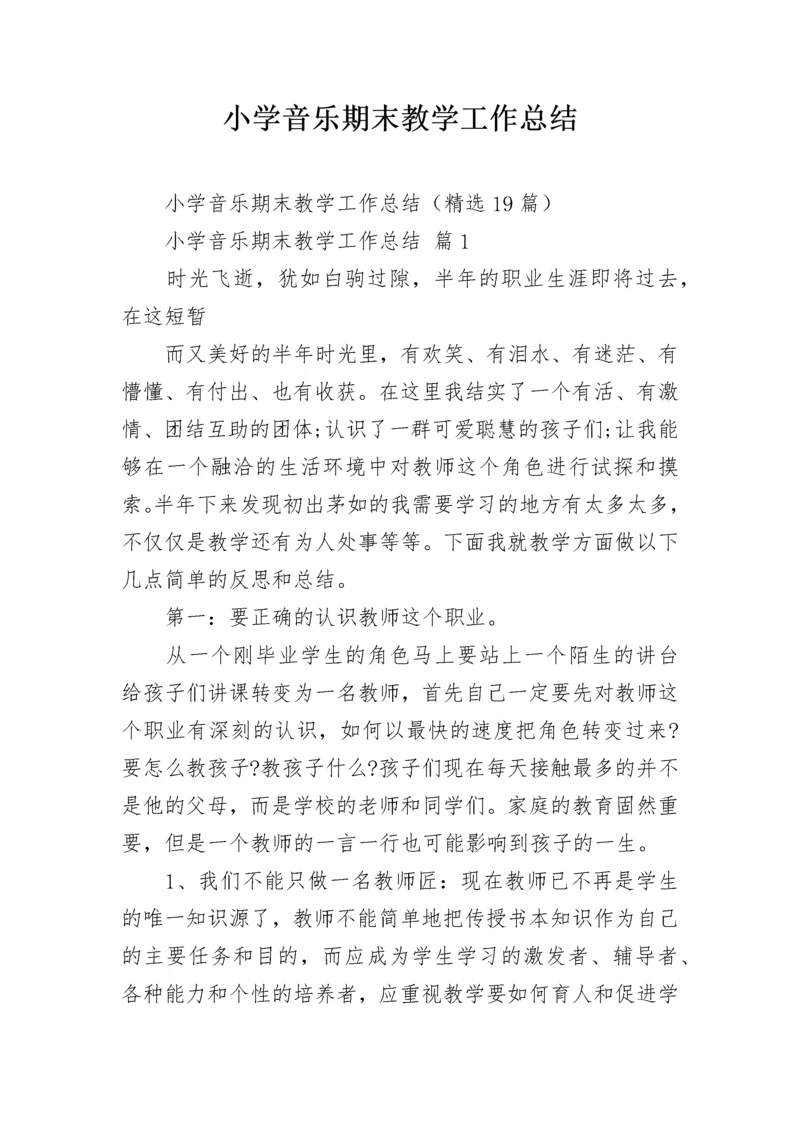 小学音乐期末教学工作总结

小学音乐期末教学工作总结（精选19篇）

小学音乐期末教学工作总结 篇1

时光飞逝，犹如白驹过隙，半年的职业生涯即将过去，在这短暂

而又美好的半年时光里，有欢笑、有泪水、有迷茫、有懵懂、有付出、也有收获。在这里我结实了一个有活、有激情、团结互助的团体;认识了一群可爱聪慧的孩子们;让我能够在一个融洽的生活环境中对教师这个角色进行试探和摸索。半年下来发现初出茅如的我需要学习的地方有太多太多，不仅仅是教学还有为人处事等等。下面我就教学方面做以下几点简单的反思和总结。

第一：要正确的认识教师这个职业。

从一个刚毕业学生的角色马上要站上一个陌生的讲台给孩子们讲课转变为一名教师，首先自己一定要先对教师这个职业有深刻的认识，如何以最快的速度把角色转变过来?要怎么教孩子?教孩子什么?孩子们现在每天接触最多的并不是他的父母，而是学校的老师和同学们。家庭的教育固然重要，但是一个教师的一言一行也可能影响到孩子的一生。

1、我们不能只做一名教师匠：现在教师已不再是学生的唯一知识源了，教师不能简单地把传授书本知识作为自己的主要任务和目的，而应成为学生学习的激发者、辅导者、各种能力和个性的培养者，应重视教学要如何育人和促进学